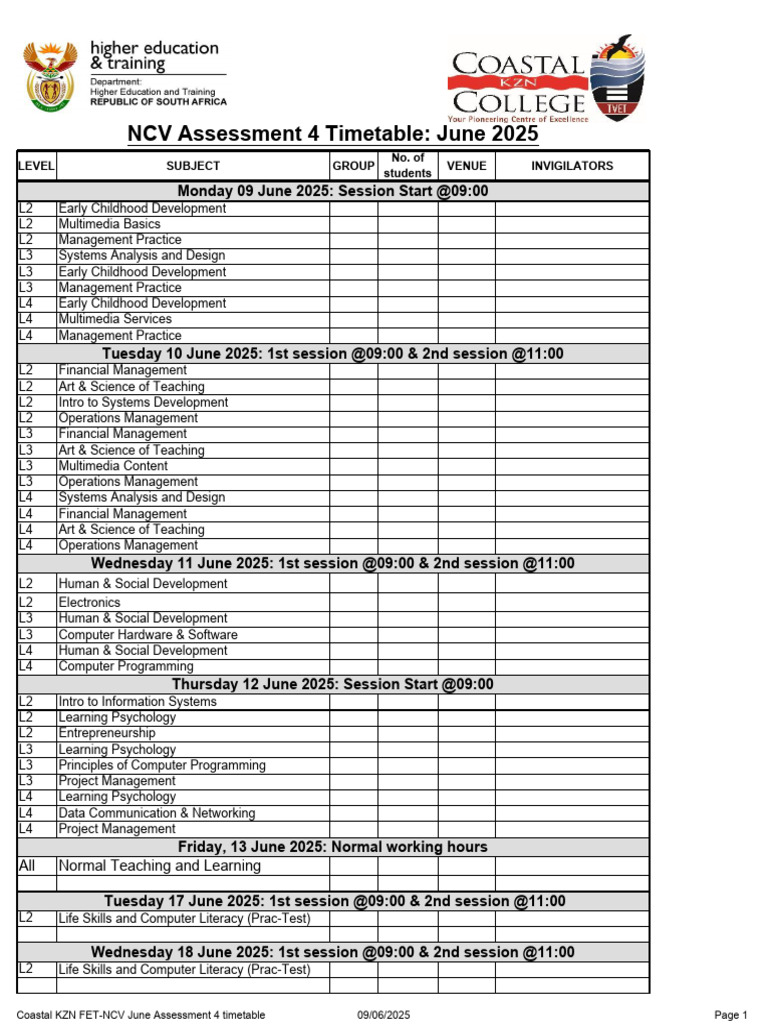 higher education & training

Department:
Higher Education and Training
REPUBLIC OF SOUTH AFRICA

COASTAL KZN COLLEGE
TVET
Your Pioneering Centre of Excellence

NCV Assessment 4 Timetable: June 2025

| LEVEL | SUBJECT | GROUP | No. of students | VENUE | INVIGILATORS |
|---|---|---|---|---|---|
| Monday 09 June 2025: Session Start @09:00 | | | | | |
| L2 | Early Childhood Development | | | | |
| L2 | Multimedia Basics | | | | |
| L2 | Management Practice | | | | |
| L3 | Systems Analysis and Design | | | | |
| L3 | Early Childhood Development | | | | |
| L3 | Management Practice | | | | |
| L4 | Early Childhood Development | | | | |
| L4 | Multimedia Services | | | | |
| L4 | Management Practice | | | | |
| Tuesday 10 June 2025: 1st session @09:00 & 2nd session @11:00 | | | | | |
| L2 | Financial Management | | | | |
| L2 | Art & Science of Teaching | | | | |
| L2 | Intro to Systems Development | | | | |
| L2 | Operations Management | | | | |
| L3 | Financial Management | | | | |
| L3 | Art & Science of Teaching | | | | |
| L3 | Multimedia Content | | | | |
| L3 | Operations Management | | | | |
| L4 | Systems Analysis and Design | | | | |
| L4 | Financial Management | | | | |
| L4 | Art & Science of Teaching | | | | |
| L4 | Operations Management | | | | |
| Wednesday 11 June 2025: 1st session @09:00 & 2nd session @11:00 | | | | | |
| L2 | Human & Social Development | | | | |
| L2 | Electronics | | | | |
| L3 | Human & Social Development | | | | |
| L3 | Computer Hardware & Software | | | | |
| L4 | Human & Social Development | | | | |
| L4 | Computer Programming | | | | |
| Thursday 12 June 2025: Session Start @09:00 | | | | | |
| L2 | Intro to Information Systems | | | | |
| L2 | Learning Psychology | | | | |
| L2 | Entrepreneurship | | | | |
| L3 | Learning Psychology | | | | |
| L3 | Principles of Computer Programming | | | | |
| L3 | Project Management | | | | |
| L4 | Learning Psychology | | | | |
| L4 | Data Communication & Networking | | | | |
| L4 | Project Management | | | | |
| Friday, 13 June 2025: Normal working hours | | | | | |
| All | Normal Teaching and Learning | | | | |
| | | | | | |
| Tuesday 17 June 2025: 1st session @09:00 & 2nd session @11:00 | | | | | |
| L2 | Life Skills and Computer Literacy (Prac-Test) | | | | |
| | | | | | |
| Wednesday 18 June 2025: 1st session @09:00 & 2nd session @11:00 | | | | | |
| L2 | Life Skills and Computer Literacy (Prac-Test) | | | | |
| | | | | | |

Coastal KZN FET-NCV June Assessment 4 timetable 09/06/2025 Page 1